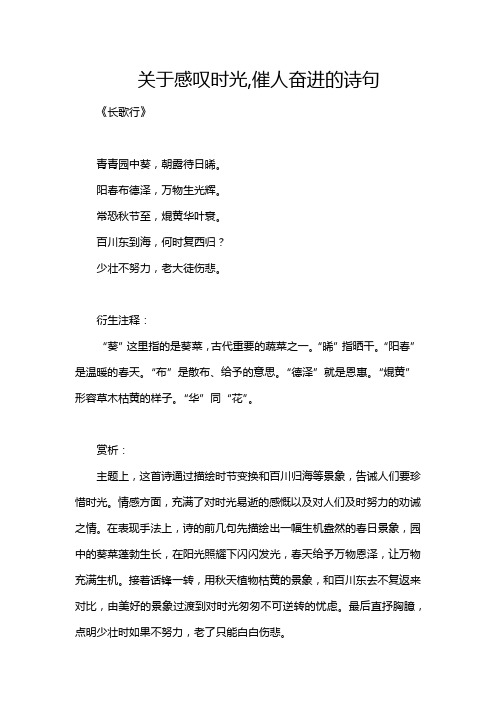 关于感叹时光,催人奋进的诗句

《长歌行》

青青园中葵，朝露待日晞。
阳春布德泽，万物生光辉。
常恐秋节至，焜黄华叶衰。
百川东到海，何时复西归？
少壮不努力，老大徒伤悲。

衍生注释：

“葵”这里指的是葵菜，古代重要的蔬菜之一。“晞”指晒干。“阳春”是温暖的春天。“布”是散布、给予的意思。“德泽”就是恩惠。“焜黄”形容草木枯黄的样子。“华”同“花”。

赏析：

主题上，这首诗通过描绘时节变换和百川归海等景象，告诫人们要珍惜时光。情感方面，充满了对时光易逝的感慨以及对人们及时努力的劝诫之情。在表现手法上，诗的前几句先描绘出一幅生机盎然的春日景象，园中的葵菜蓬勃生长，在阳光照耀下闪闪发光，春天给予万物恩泽，让万物充满生机。接着话锋一转，用秋天植物枯黄的景象，和百川东去不复返来对比，由美好的景象过渡到对时光匆匆不可逆转的忧虑。最后直抒胸臆，点明少壮时如果不努力，老了只能白白伤悲。